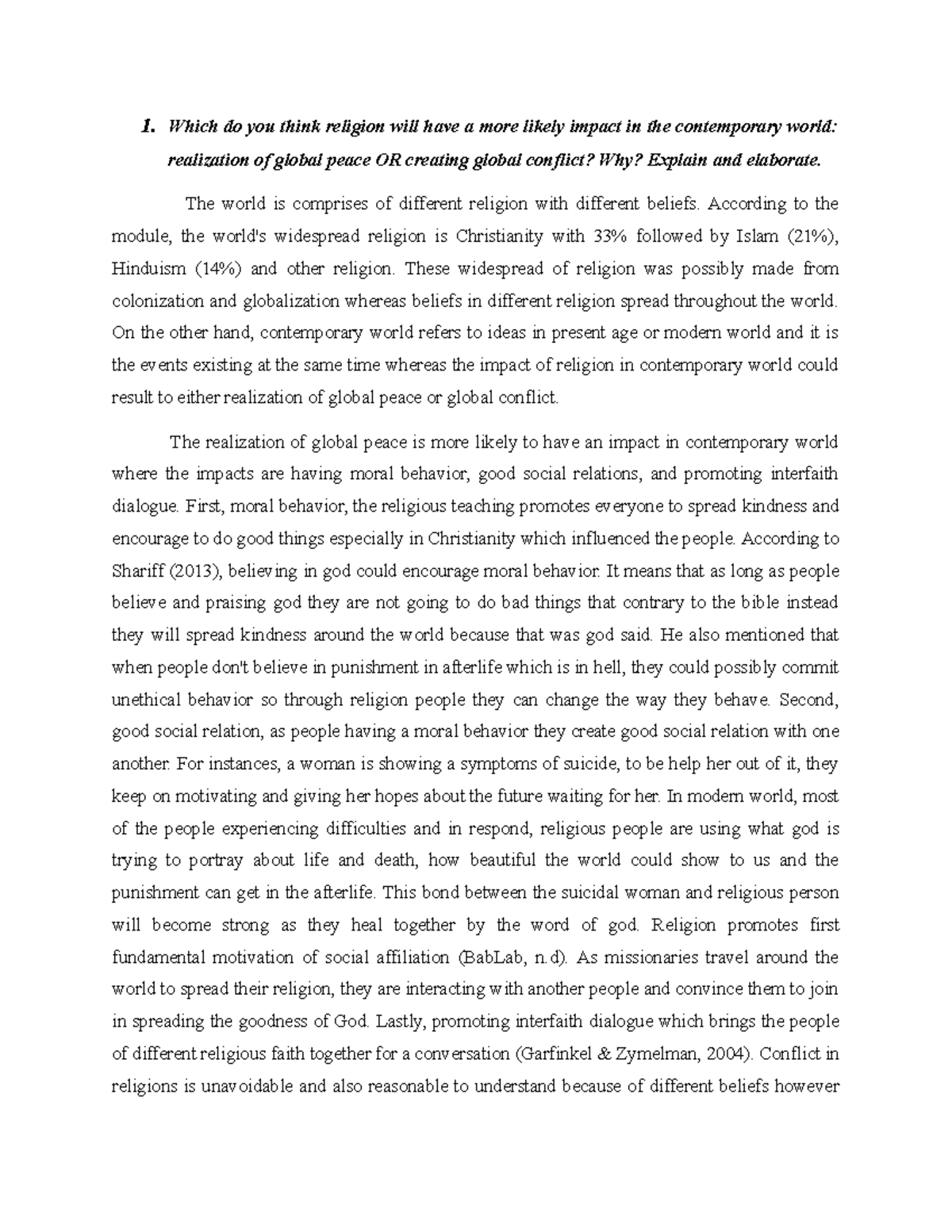 1. Which do you think religion will have a more likely impact in the contemporary world: realization of global peace OR creating global conflict? Why? Explain and elaborate.

The world is comprises of different religion with different beliefs. According to the module, the world's widespread religion is Christianity with 33% followed by Islam (21%), Hinduism (14%) and other religion. These widespread of religion was possibly made from colonization and globalization whereas beliefs in different religion spread throughout the world. On the other hand, contemporary world refers to ideas in present age or modern world and it is the events existing at the same time whereas the impact of religion in contemporary world could result to either realization of global peace or global conflict.

The realization of global peace is more likely to have an impact in contemporary world where the impacts are having moral behavior, good social relations, and promoting interfaith dialogue. First, moral behavior, the religious teaching promotes everyone to spread kindness and encourage to do good things especially in Christianity which influenced the people. According to Shariff (2013), believing in god could encourage moral behavior. It means that as long as people believe and praising god they are not going to do bad things that contrary to the bible instead they will spread kindness around the world because that was god said. He also mentioned that when people don't believe in punishment in afterlife which is in hell, they could possibly commit unethical behavior so through religion people they can change the way they behave. Second, good social relation, as people having a moral behavior they create good social relation with one another. For instances, a woman is showing a symptoms of suicide, to be help her out of it, they keep on motivating and giving her hopes about the future waiting for her. In modern world, most of the people experiencing difficulties and in respond, religious people are using what god is trying to portray about life and death, how beautiful the world could show to us and the punishment can get in the afterlife. This bond between the suicidal woman and religious person will become strong as they heal together by the word of god. Religion promotes first fundamental motivation of social affiliation (BabLab, n.d). As missionaries travel around the world to spread their religion, they are interacting with another people and convince them to join in spreading the goodness of God. Lastly, promoting interfaith dialogue which brings the people of different religious faith together for a conversation (Garfinkel & Zymelman, 2004). Conflict in religions is unavoidable and also reasonable to understand because of different beliefs however